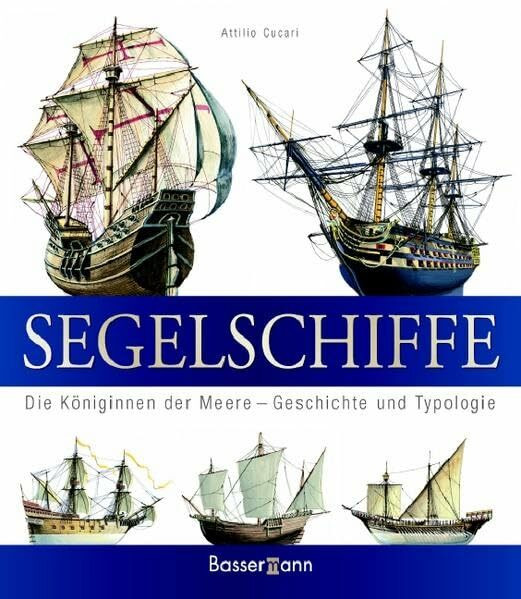 Attilio Cucari

SEGELSCHIFFE

Die Königinnen der Meere – Geschichte und Typologie

Bassermann